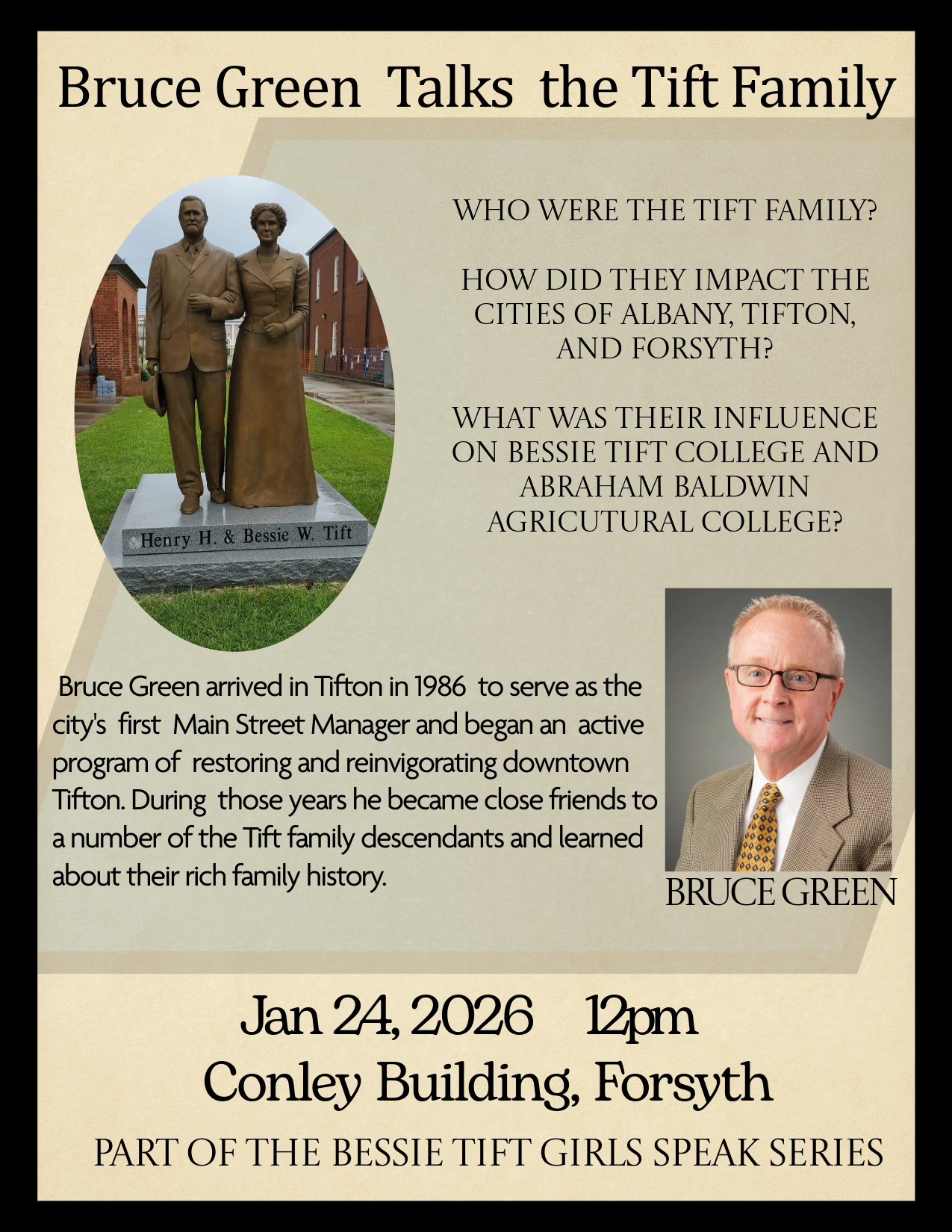 Bruce Green Talks the Tift Family

Henry H. & Bessie W. Tift

WHO WERE THE TIFT FAMILY?

HOW DID THEY IMPACT THE CITIES OF ALBANY, TIFTON, AND FORSYTH?

WHAT WAS THEIR INFLUENCE ON BESSIE TIFT COLLEGE AND ABRAHAM BALDWIN AGRICUTURAL COLLEGE?

Bruce Green arrived in Tifton in 1986 to serve as the city's first Main Street Manager and began an active program of restoring and reinvigorating downtown Tifton. During those years he became close friends to a number of the Tift family descendants and learned about their rich family history.

BRUCE GREEN

Jan 24, 2026 12pm
Conley Building, Forsyth

PART OF THE BESSIE TIFT GIRLS SPEAK SERIES